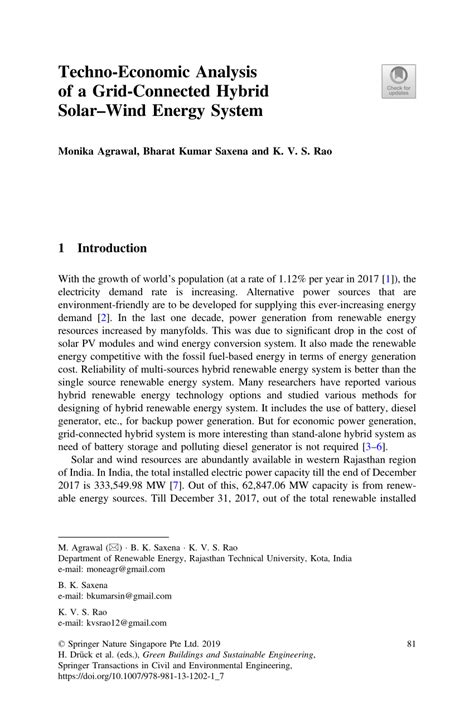 Techno-Economic Analysis of a Grid-Connected Hybrid Solar–Wind Energy System

Check for updates

Monika Agrawal, Bharat Kumar Saxena and K. V. S. Rao

1 Introduction

With the growth of world's population (at a rate of 1.12% per year in 2017 [1]), the electricity demand rate is increasing. Alternative power sources that are environment-friendly are to be developed for supplying this ever-increasing energy demand [2]. In the last one decade, power generation from renewable energy resources increased by manyfolds. This was due to significant drop in the cost of solar PV modules and wind energy conversion system. It also made the renewable energy competitive with the fossil fuel-based energy in terms of energy generation cost. Reliability of multi-sources hybrid renewable energy system is better than the single source renewable energy system. Many researchers have reported various hybrid renewable energy technology options and studied various methods for designing of hybrid renewable energy system. It includes the use of battery, diesel generator, etc., for backup power generation. But for economic power generation, grid-connected hybrid system is more interesting than stand-alone hybrid system as need of battery storage and polluting diesel generator is not required [3–6].

Solar and wind resources are abundantly available in western Rajasthan region of India. In India, the total installed electric power capacity till the end of December 2017 is 333,549.98 MW [7]. Out of this, 62,847.06 MW capacity is from renewable energy sources. Till December 31, 2017, out of the total renewable installed

M. Agrawal (✉) · B. K. Saxena · K. V. S. Rao
Department of Renewable Energy, Rajasthan Technical University, Kota, India
e-mail: moneagr@gmail.com

B. K. Saxena
e-mail: bkumarsin@gmail.com

K. V. S. Rao
e-mail: kvsrao12@gmail.com

© Springer Nature Singapore Pte Ltd. 2019
H. Drück et al. (eds.), Green Buildings and Sustainable Engineering, Springer Transactions in Civil and Environmental Engineering, https://doi.org/10.1007/978-981-13-1202-1_7

81